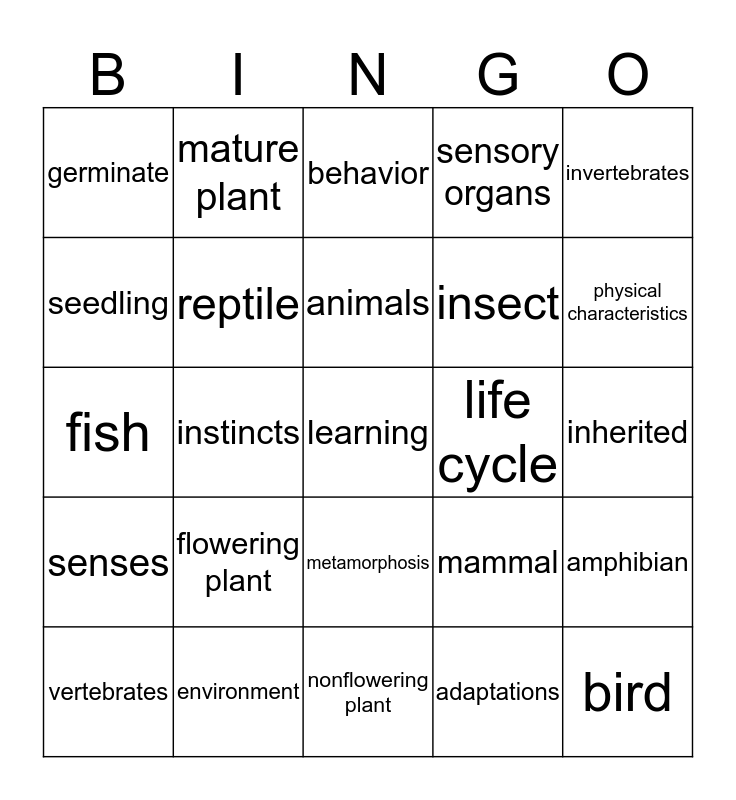 | B | I | N | G | O |
|---|---|---|---|---|
| germinate | mature plant | behavior | sensory organs | invertebrates |
| seedling | reptile | animals | insect | physical characteristics |
| fish | instincts | learning | life cycle | inherited |
| senses | flowering plant | metamorphosis | mammal | amphibian |
| vertebrates | environment | nonflowering plant | adaptations | bird |